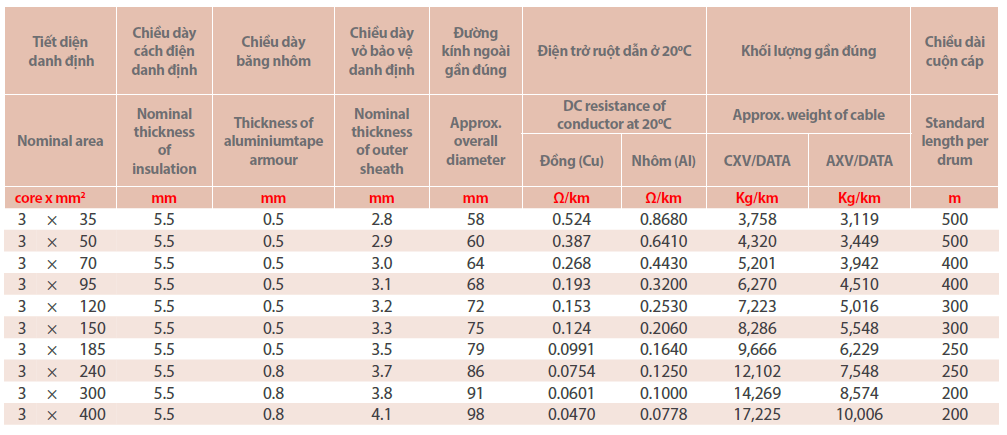 | Tiết diện danh định | Chiều dày cách điện danh định | Chiều dày băng nhôm | Chiều dày vỏ bảo vệ danh định | Đường kính ngoài gần đúng | Điện trở ruột dẫn ở 20ºC | | Khối lượng gần đúng | | Chiều dài cuộn cáp |
|---|---|---|---|---|---|---|---|---|---|
| Nominal area | Nominal thickness of insulation | Thickness of aluminiumtape armour | Nominal thickness of outer sheath | Approx. overall diameter | DC resistance of conductor at 20ºC | | Approx. weight of cable | | Standard length per drum |
| | | | | | Đồng (Cu) | Nhôm (Al) | CXV/DATA | AXV/DATA | |
| core x mm² | mm | mm | mm | mm | Ω/km | Ω/km | Kg/km | Kg/km | m |
| 3 × 35 | 5.5 | 0.5 | 2.8 | 58 | 0.524 | 0.8680 | 3,758 | 3,119 | 500 |
| 3 × 50 | 5.5 | 0.5 | 2.9 | 60 | 0.387 | 0.6410 | 4,320 | 3,449 | 500 |
| 3 × 70 | 5.5 | 0.5 | 3.0 | 64 | 0.268 | 0.4430 | 5,201 | 3,942 | 400 |
| 3 × 95 | 5.5 | 0.5 | 3.1 | 68 | 0.193 | 0.3200 | 6,270 | 4,510 | 400 |
| 3 × 120 | 5.5 | 0.5 | 3.2 | 72 | 0.153 | 0.2530 | 7,223 | 5,016 | 300 |
| 3 × 150 | 5.5 | 0.5 | 3.3 | 75 | 0.124 | 0.2060 | 8,286 | 5,548 | 300 |
| 3 × 185 | 5.5 | 0.5 | 3.5 | 79 | 0.0991 | 0.1640 | 9,666 | 6,229 | 250 |
| 3 × 240 | 5.5 | 0.8 | 3.7 | 86 | 0.0754 | 0.1250 | 12,102 | 7,548 | 250 |
| 3 × 300 | 5.5 | 0.8 | 3.8 | 91 | 0.0601 | 0.1000 | 14,269 | 8,574 | 200 |
| 3 × 400 | 5.5 | 0.8 | 4.1 | 98 | 0.0470 | 0.0778 | 17,225 | 10,006 | 200 |